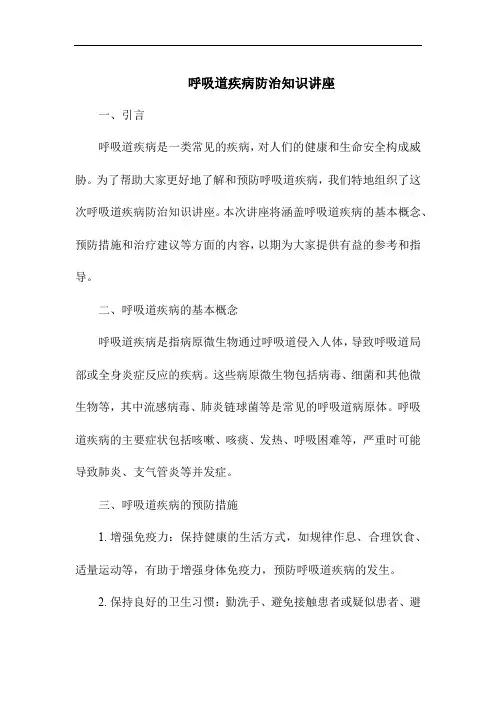 呼吸道疾病防治知识讲座

一、引言

呼吸道疾病是一类常见的疾病，对人们的健康和生命安全构成威胁。为了帮助大家更好地了解和预防呼吸道疾病，我们特地组织了这次呼吸道疾病防治知识讲座。本次讲座将涵盖呼吸道疾病的基本概念、预防措施和治疗建议等方面的内容，以期为大家提供有益的参考和指导。

二、呼吸道疾病的基本概念

呼吸道疾病是指病原微生物通过呼吸道侵入人体，导致呼吸道局部或全身炎症反应的疾病。这些病原微生物包括病毒、细菌和其他微生物等，其中流感病毒、肺炎链球菌等是常见的呼吸道病原体。呼吸道疾病的主要症状包括咳嗽、咳痰、发热、呼吸困难等，严重时可能导致肺炎、支气管炎等并发症。

三、呼吸道疾病的预防措施

1. 增强免疫力：保持健康的生活方式，如规律作息、合理饮食、适量运动等，有助于增强身体免疫力，预防呼吸道疾病的发生。

2. 保持良好的卫生习惯：勤洗手、避免接触患者或疑似患者、避